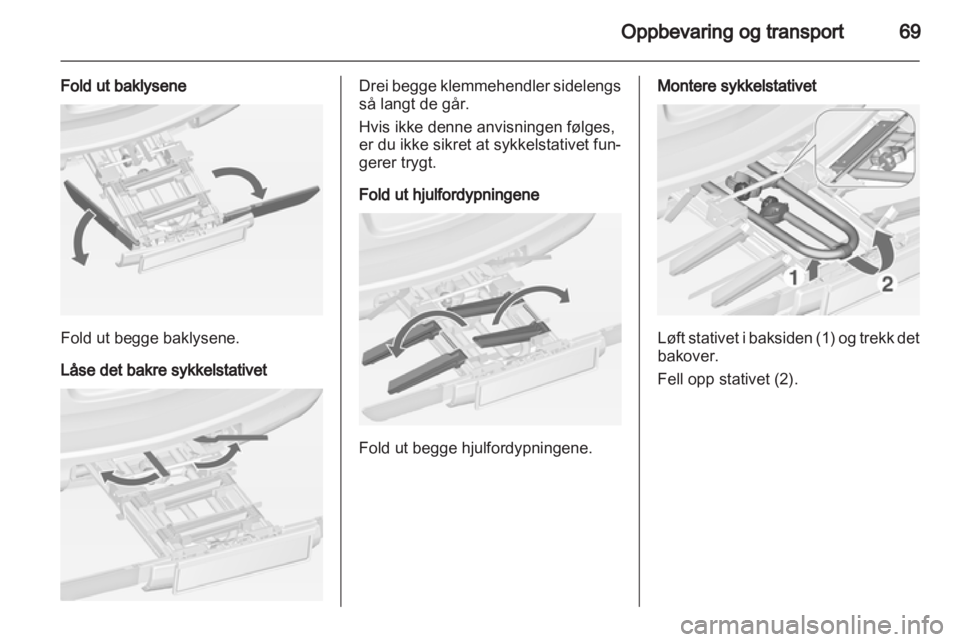 Oppbevaring og transport 69

Fold ut baklysene

Fold ut begge baklysene.

Låse det bakre sykkelstativet

Drei begge klemmehendler sidelengs så langt de går.

Hvis ikke denne anvisningen følges, er du ikke sikret at sykkelstativet fungerer trygt.

Fold ut hjulfordypningene

Fold ut begge hjulfordypningene.

Montere sykkelstativet

1 2

Løft stativet i baksiden (1) og trekk det bakover.

Fell opp stativet (2).

carmanualsonline.info